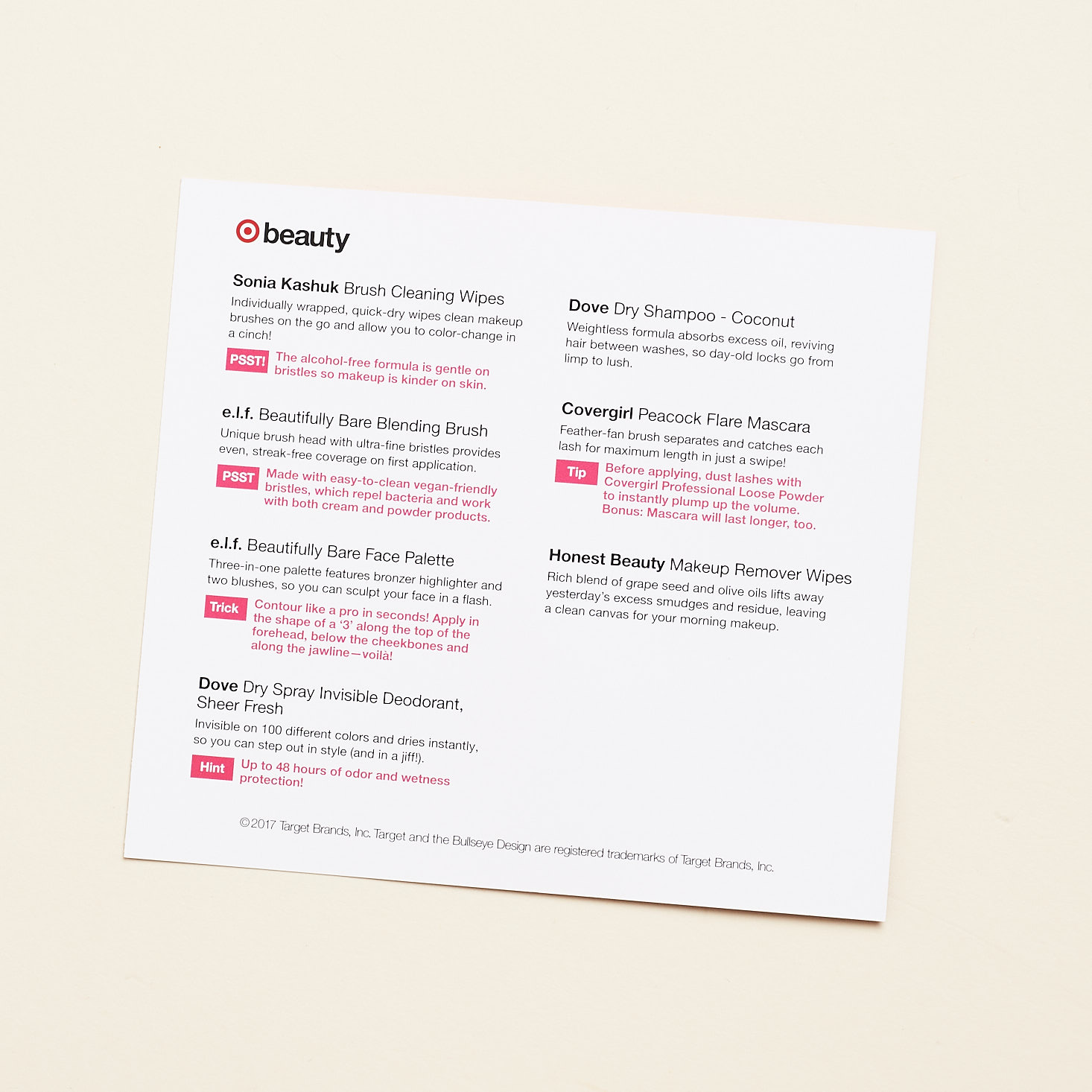 beauty

Sonia Kashuk Brush Cleaning Wipes
Individually wrapped, quick-dry wipes clean makeup brushes on the go and allow you to color-change in a cinch!

PSST! The alcohol-free formula is gentle on bristles so makeup is kinder on skin.

e.l.f. Beautifully Bare Blending Brush
Unique brush head with ultra-fine bristles provides even, streak-free coverage on first application.

PSST Made with easy-to-clean vegan-friendly bristles, which repel bacteria and work with both cream and powder products.

e.l.f. Beautifully Bare Face Palette
Three-in-one palette features bronzer highlighter and two blushes, so you can sculpt your face in a flash.

Trick Contour like a pro in seconds! Apply in the shape of a '3' along the top of the forehead, below the cheekbones and along the jawline—voilà!

Dove Dry Spray Invisible Deodorant, Sheer Fresh
Invisible on 100 different colors and dries instantly, so you can step out in style (and in a jiff!).

Hint Up to 48 hours of odor and wetness protection!

Dove Dry Shampoo - Coconut
Weightless formula absorbs excess oil, reviving hair between washes, so day-old locks go from limp to lush.

Covergirl Peacock Flare Mascara
Feather-fan brush separates and catches each lash for maximum length in just a swipe!

Tip Before applying, dust lashes with Covergirl Professional Loose Powder to instantly plump up the volume. Bonus: Mascara will last longer, too.

Honest Beauty Makeup Remover Wipes
Rich blend of grape seed and olive oils lifts away yesterday's excess smudges and residue, leaving a clean canvas for your morning makeup.

©2017 Target Brands, Inc. Target and the Bullseye Design are registered trademarks of Target Brands, Inc.